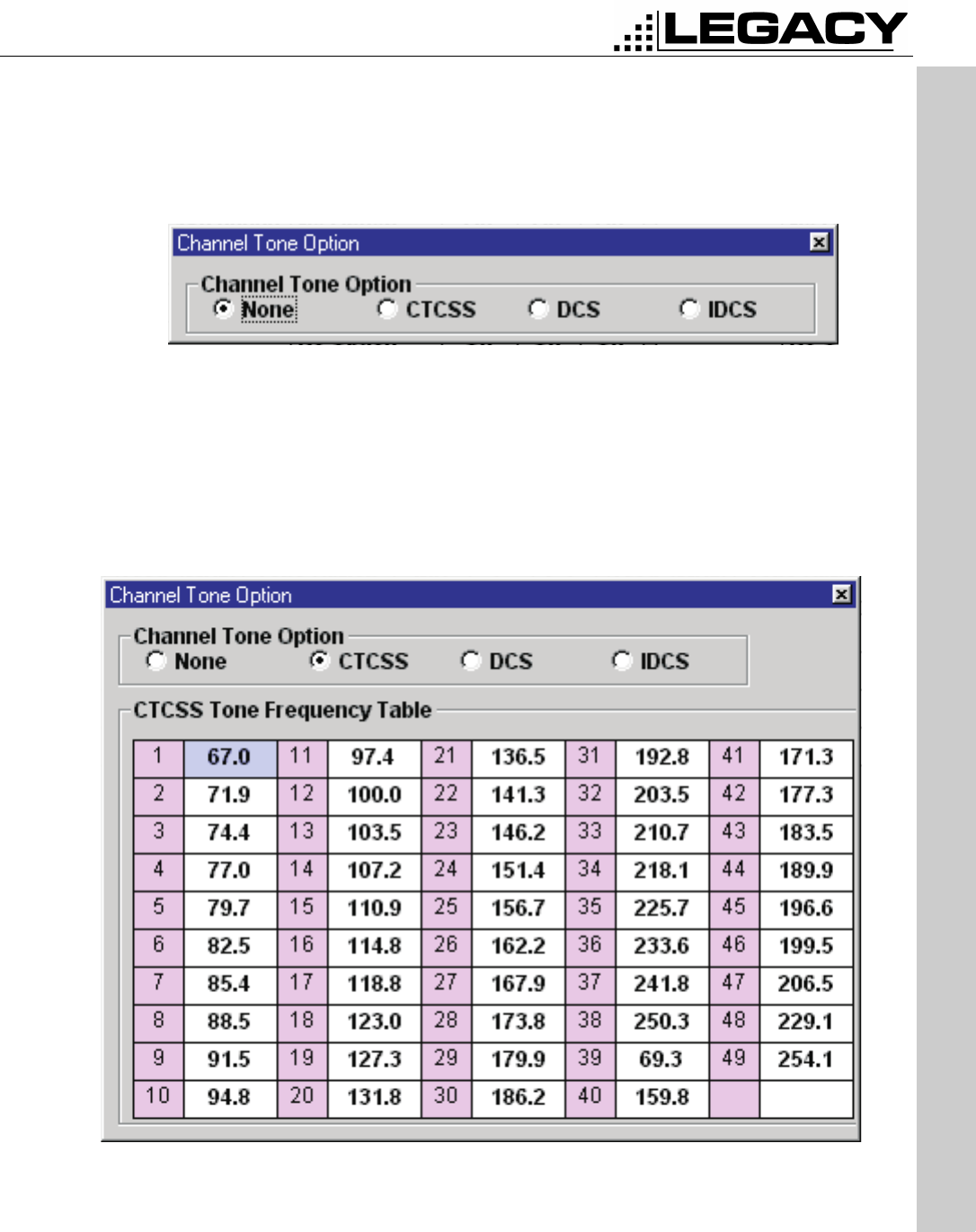 LEGACY

Channel Tone Option

Channel Tone Option
None CTCSS DCS IDCS

Channel Tone Option

Channel Tone Option
None CTCSS DCS IDCS

CTCSS Tone Frequency Table

| 1 | 67.0 | 11 | 97.4 | 21 | 136.5 | 31 | 192.8 | 41 | 171.3 |
|---|---|---|---|---|---|---|---|---|---|
| 2 | 71.9 | 12 | 100.0 | 22 | 141.3 | 32 | 203.5 | 42 | 177.3 |
| 3 | 74.4 | 13 | 103.5 | 23 | 146.2 | 33 | 210.7 | 43 | 183.5 |
| 4 | 77.0 | 14 | 107.2 | 24 | 151.4 | 34 | 218.1 | 44 | 189.9 |
| 5 | 79.7 | 15 | 110.9 | 25 | 156.7 | 35 | 225.7 | 45 | 196.6 |
| 6 | 82.5 | 16 | 114.8 | 26 | 162.2 | 36 | 233.6 | 46 | 199.5 |
| 7 | 85.4 | 17 | 118.8 | 27 | 167.9 | 37 | 241.8 | 47 | 206.5 |
| 8 | 88.5 | 18 | 123.0 | 28 | 173.8 | 38 | 250.3 | 48 | 229.1 |
| 9 | 91.5 | 19 | 127.3 | 29 | 179.9 | 39 | 69.3 | 49 | 254.1 |
| 10 | 94.8 | 20 | 131.8 | 30 | 186.2 | 40 | 159.8 | | |